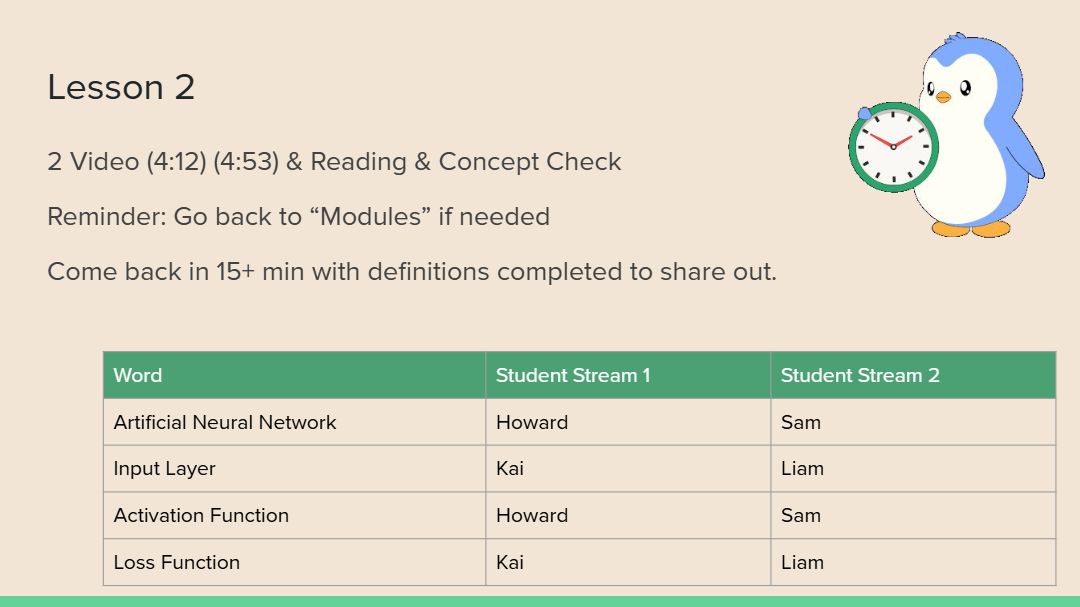 Lesson 2

2 Video (4:12) (4:53) & Reading & Concept Check

Reminder: Go back to “Modules” if needed

Come back in 15+ min with definitions completed to share out.

| Word | Student Stream 1 | Student Stream 2 |
|---|---|---|
| Artificial Neural Network | Howard | Sam |
| Input Layer | Kai | Liam |
| Activation Function | Howard | Sam |
| Loss Function | Kai | Liam |